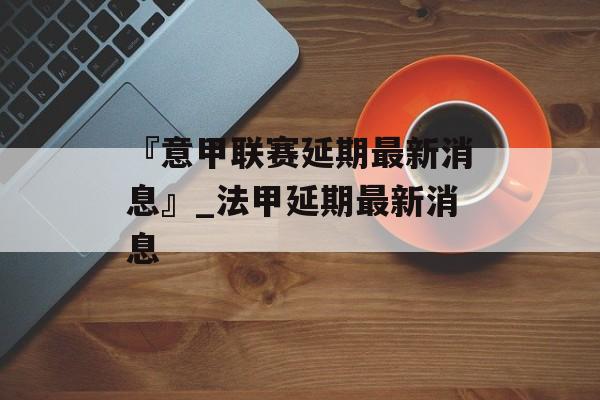 『意甲联赛延期最新消息』_法甲延期最新消息